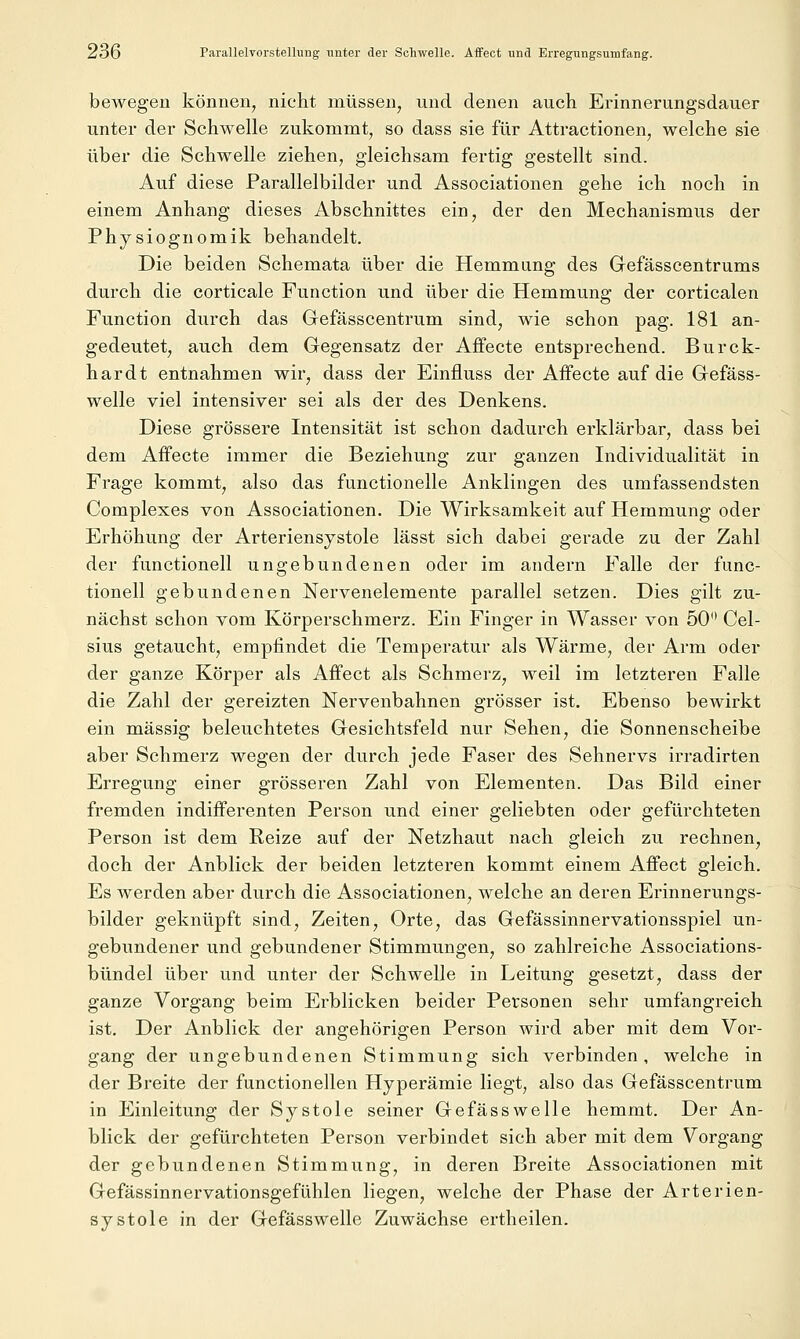 236 Parallelvorstellung unter der Schwelle. Affect und Erregungsumfang.

bewegen können, nicht müssen, und denen auch Erinnerungsdauer unter der Schwelle zukommt, so dass sie für Attractionen, welche sie über die Schwelle ziehen, gleichsam fertig gestellt sind.

Auf diese Parallelbilder und Associationen gehe ich noch in einem Anhang dieses Abschnittes ein, der den Mechanismus der Physiognomik behandelt.

Die beiden Schemata über die Hemmung des Gefässcentrums durch die corticale Function und über die Hemmung der corticalen Function durch das Gefässcentrum sind, wie schon pag. 181 angedeutet, auch dem Gegensatz der Affecte entsprechend. Burckhardt entnahmen wir, dass der Einfluss der Affecte auf die Gefässwelle viel intensiver sei als der des Denkens.

Diese grössere Intensität ist schon dadurch erklärbar, dass bei dem Affecte immer die Beziehung zur ganzen Individualität in Frage kommt, also das functionelle Anklingen des umfassendsten Complexes von Associationen. Die Wirksamkeit auf Hemmung oder Erhöhung der Arteriensystole lässt sich dabei gerade zu der Zahl der functionell ungebundenen oder im andern Falle der functionell gebundenen Nervenelemente parallel setzen. Dies gilt zunächst schon vom Körperschmerz. Ein Finger in Wasser von $50^0$ Celsius getaucht, empfindet die Temperatur als Wärme, der Arm oder der ganze Körper als Affect als Schmerz, weil im letzteren Falle die Zahl der gereizten Nervenbahnen grösser ist. Ebenso bewirkt ein mässig beleuchtetes Gesichtsfeld nur Sehen, die Sonnenscheibe aber Schmerz wegen der durch jede Faser des Sehnervs irradirten Erregung einer grösseren Zahl von Elementen. Das Bild einer fremden indifferenten Person und einer geliebten oder gefürchteten Person ist dem Reize auf der Netzhaut nach gleich zu rechnen, doch der Anblick der beiden letzteren kommt einem Affect gleich. Es werden aber durch die Associationen, welche an deren Erinnerungsbilder geknüpft sind, Zeiten, Orte, das Gefässinnervationsspiel ungebundener und gebundener Stimmungen, so zahlreiche Associationsbündel über und unter der Schwelle in Leitung gesetzt, dass der ganze Vorgang beim Erblicken beider Personen sehr umfangreich ist. Der Anblick der angehörigen Person wird aber mit dem Vorgang der ungebundenen Stimmung sich verbinden, welche in der Breite der functionellen Hyperämie liegt, also das Gefässcentrum in Einleitung der Systole seiner Gefässwelle hemmt. Der Anblick der gefürchteten Person verbindet sich aber mit dem Vorgang der gebundenen Stimmung, in deren Breite Associationen mit Gefässinnervationsgefühlen liegen, welche der Phase der Arteriensystole in der Gefässwelle Zuwächse ertheilen.